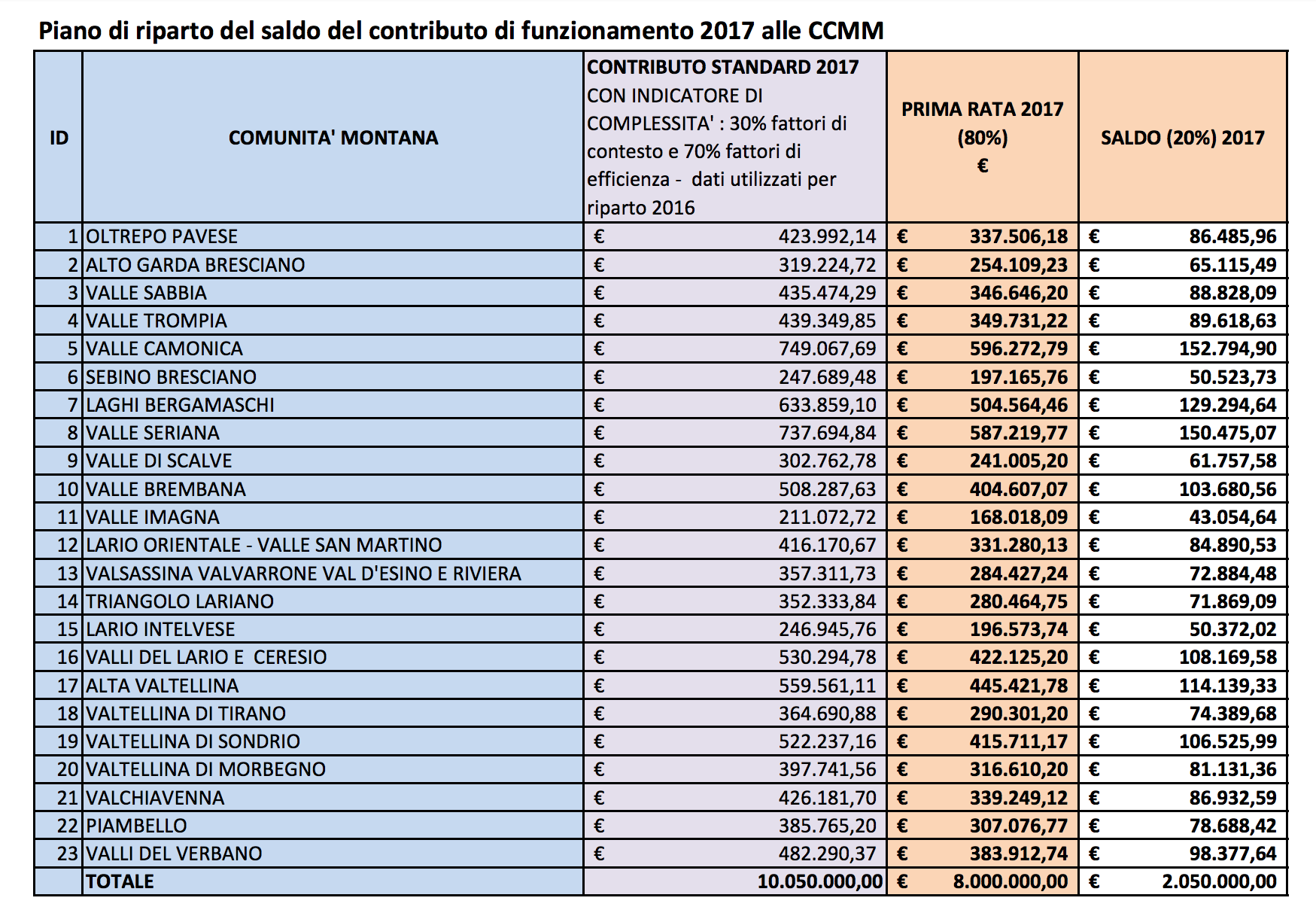 Piano di riparto del saldo del contributo di funzionamento 2017 alle CCMM

| ID | COMUNITA' MONTANA | CONTRIBUTO STANDARD 2017 CON INDICATORE DI COMPLESSITA' : 30% fattori di contesto e 70% fattori di efficienza - dati utilizzati per riparto 2016 | PRIMA RATA 2017 (80%) € | SALDO (20%) 2017 |
|---|---|---|---|---|
| 1 | OLTREPO PAVESE | € 423.992,14 | € 337.506,18 | € 86.485,96 |
| 2 | ALTO GARDA BRESCIANO | € 319.224,72 | € 254.109,23 | € 65.115,49 |
| 3 | VALLE SABBIA | € 435.474,29 | € 346.646,20 | € 88.828,09 |
| 4 | VALLE TROMPIA | € 439.349,85 | € 349.731,22 | € 89.618,63 |
| 5 | VALLE CAMONICA | € 749.067,69 | € 596.272,79 | € 152.794,90 |
| 6 | SEBINO BRESCIANO | € 247.689,48 | € 197.165,76 | € 50.523,73 |
| 7 | LAGHI BERGAMASCHI | € 633.859,10 | € 504.564,46 | € 129.294,64 |
| 8 | VALLE SERIANA | € 737.694,84 | € 587.219,77 | € 150.475,07 |
| 9 | VALLE DI SCALVE | € 302.762,78 | € 241.005,20 | € 61.757,58 |
| 10 | VALLE BREMBANA | € 508.287,63 | € 404.607,07 | € 103.680,56 |
| 11 | VALLE IMAGNA | € 211.072,72 | € 168.018,09 | € 43.054,64 |
| 12 | LARIO ORIENTALE - VALLE SAN MARTINO | € 416.170,67 | € 331.280,13 | € 84.890,53 |
| 13 | VALSASSINA VALVARRONE VAL D'ESINO E RIVIERA | € 357.311,73 | € 284.427,24 | € 72.884,48 |
| 14 | TRIANGOLO LARIANO | € 352.333,84 | € 280.464,75 | € 71.869,09 |
| 15 | LARIO INTELVESE | € 246.945,76 | € 196.573,74 | € 50.372,02 |
| 16 | VALLI DEL LARIO E CERESIO | € 530.294,78 | € 422.125,20 | € 108.169,58 |
| 17 | ALTA VALTELLINA | € 559.561,11 | € 445.421,78 | € 114.139,33 |
| 18 | VALTELLINA DI TIRANO | € 364.690,88 | € 290.301,20 | € 74.389,68 |
| 19 | VALTELLINA DI SONDRIO | € 522.237,16 | € 415.711,17 | € 106.525,99 |
| 20 | VALTELLINA DI MORBEGNO | € 397.741,56 | € 316.610,20 | € 81.131,36 |
| 21 | VALCHIAVENNA | € 426.181,70 | € 339.249,12 | € 86.932,59 |
| 22 | PIAMBELLO | € 385.765,20 | € 307.076,77 | € 78.688,42 |
| 23 | VALLI DEL VERBANO | € 482.290,37 | € 383.912,74 | € 98.377,64 |
| | TOTALE | 10.050.000,00 | € 8.000.000,00 | € 2.050.000,00 |